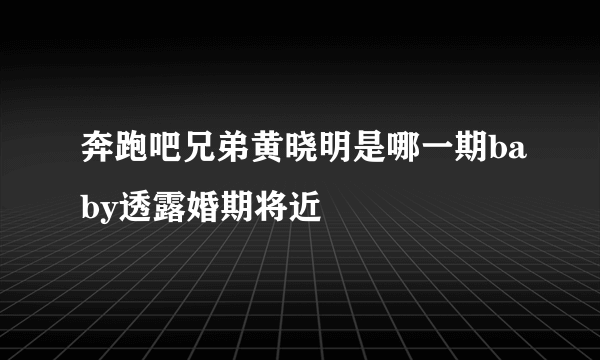 奔跑吧兄弟黄晓明是哪一期baby透露婚期将近